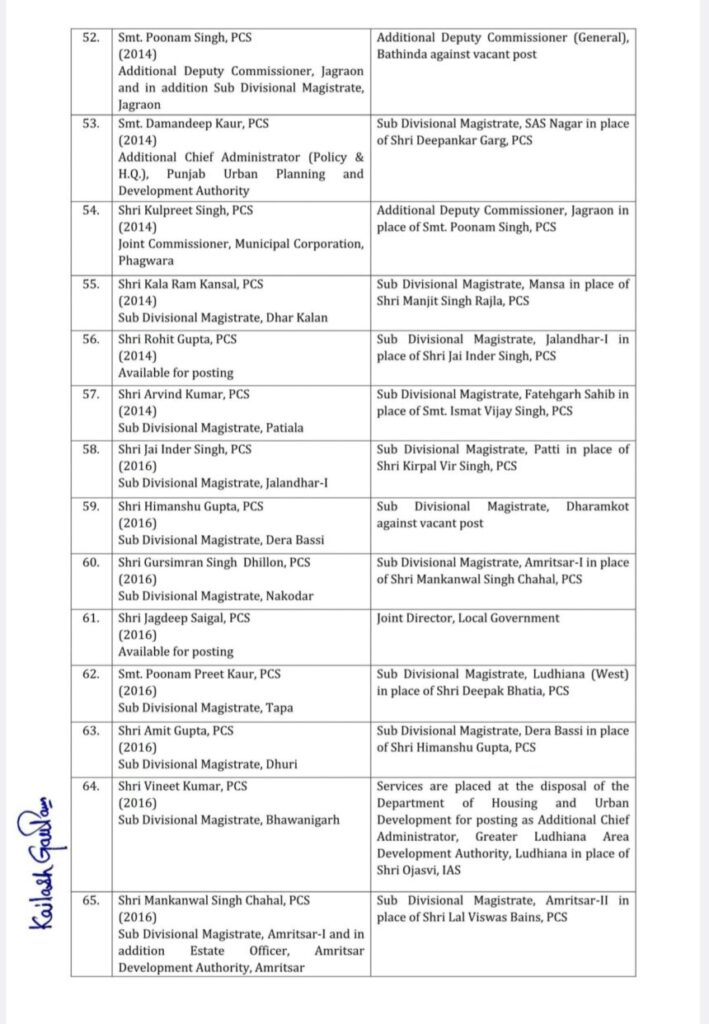 | | | |
|---|---|---|
| 52. | Smt. Poonam Singh, PCS (2014) Additional Deputy Commissioner, Jagraon and in addition Sub Divisional Magistrate, Jagraon | Additional Deputy Commissioner (General), Bathinda against vacant post |
| 53. | Smt. Damandeep Kaur, PCS (2014) Additional Chief Administrator (Policy & H.Q.), Punjab Urban Planning and Development Authority | Sub Divisional Magistrate, SAS Nagar in place of Shri Deepankar Garg, PCS |
| 54. | Shri Kulpreet Singh, PCS (2014) Joint Commissioner, Municipal Corporation, Phagwara | Additional Deputy Commissioner, Jagraon in place of Smt. Poonam Singh, PCS |
| 55. | Shri Kala Ram Kansal, PCS (2014) Sub Divisional Magistrate, Dhar Kalan | Sub Divisional Magistrate, Mansa in place of Shri Manjit Singh Rajla, PCS |
| 56. | Shri Rohit Gupta, PCS (2014) Available for posting | Sub Divisional Magistrate, Jalandhar-I in place of Shri Jai Inder Singh, PCS |
| 57. | Shri Arvind Kumar, PCS (2014) Sub Divisional Magistrate, Patiala | Sub Divisional Magistrate, Fatehgarh Sahib in place of Smt. Ismat Vijay Singh, PCS |
| 58. | Shri Jai Inder Singh, PCS (2016) Sub Divisional Magistrate, Jalandhar-I | Sub Divisional Magistrate, Patti in place of Shri Kirpal Vir Singh, PCS |
| 59. | Shri Himanshu Gupta, PCS (2016) Sub Divisional Magistrate, Dera Bassi | Sub Divisional Magistrate, Dharamkot against vacant post |
| 60. | Shri Gursimran Singh Dhillon, PCS (2016) Sub Divisional Magistrate, Nakodar | Sub Divisional Magistrate, Amritsar-I in place of Shri Mankanwal Singh Chahal, PCS |
| 61. | Shri Jagdeep Saigal, PCS (2016) Available for posting | Joint Director, Local Government |
| 62. | Smt. Poonam Preet Kaur, PCS (2016) Sub Divisional Magistrate, Tapa | Sub Divisional Magistrate, Ludhiana (West) in place of Shri Deepak Bhatia, PCS |
| 63. | Shri Amit Gupta, PCS (2016) Sub Divisional Magistrate, Dhuri | Sub Divisional Magistrate, Dera Bassi in place of Shri Himanshu Gupta, PCS |
| 64. | Shri Vineet Kumar, PCS (2016) Sub Divisional Magistrate, Bhawanigarh | Services are placed at the disposal of the Department of Housing and Urban Development for posting as Additional Chief Administrator, Greater Ludhiana Area Development Authority, Ludhiana in place of Shri Ojasvi, IAS |
| 65. | Shri Mankanwal Singh Chahal, PCS (2016) Sub Divisional Magistrate, Amritsar-I and in addition Estate Officer, Amritsar Development Authority, Amritsar | Sub Divisional Magistrate, Amritsar-II in place of Shri Lal Viswas Bains, PCS |

Kailash Gautam